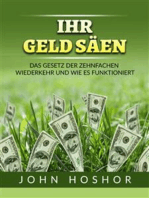 IHR
GELD SÄEN

DAS GESETZ DER ZEHNFACHEN WIEDERKEHR UND WIE ES FUNKTIONIERT

JOHN HOSHOR